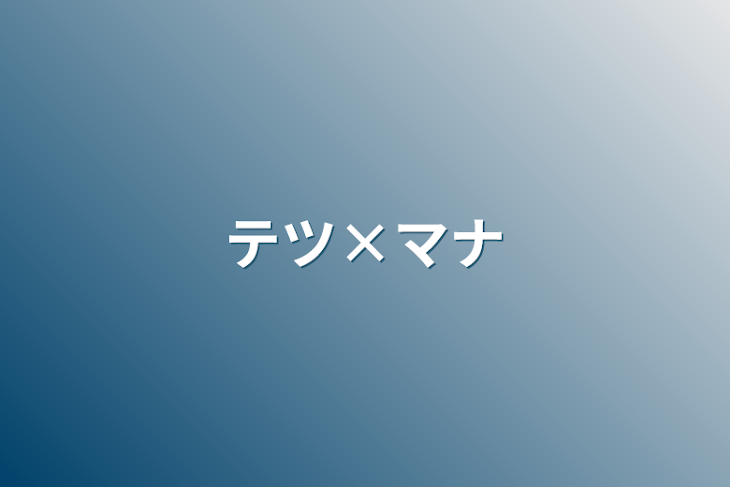 テツ×マナ